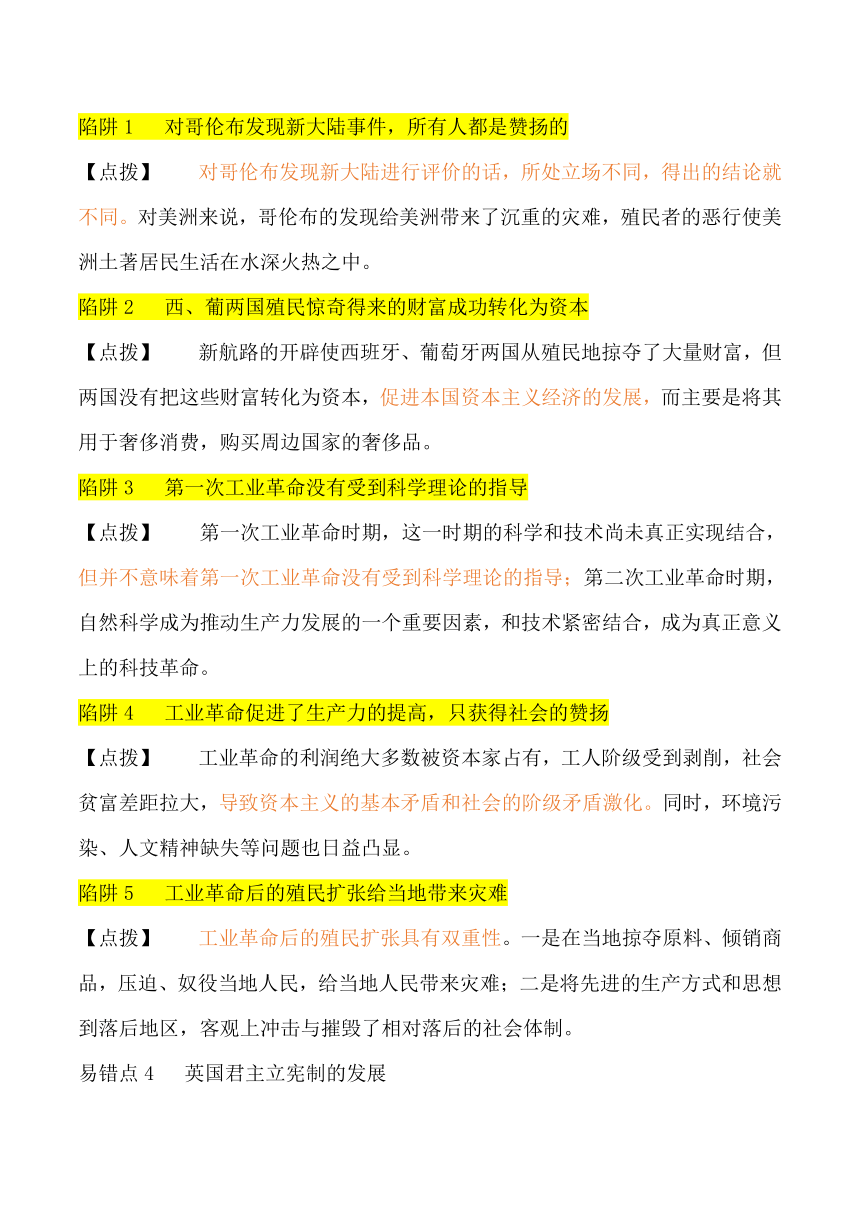 陷阱 1　对哥伦布发现新大陆事件，所有人都是赞扬的

【点拨】　对哥伦布发现新大陆进行评价的话，所处立场不同，得出的结论就不同。对美洲来说，哥伦布的发现给美洲带来了沉重的灾难，殖民者的恶行使美洲土著居民生活在水深火热之中。

陷阱 2　西、葡两国殖民惊奇得来的财富成功转化为资本

【点拨】　新航路的开辟使西班牙、葡萄牙两国从殖民地掠夺了大量财富，但两国没有把这些财富转化为资本，促进本国资本主义经济的发展，而主要是将其用于奢侈消费，购买周边国家的奢侈品。

陷阱 3　第一次工业革命没有受到科学理论的指导

【点拨】　第一次工业革命时期，这一时期的科学和技术尚未真正实现结合，但并不意味着第一次工业革命没有受到科学理论的指导；第二次工业革命时期，自然科学成为推动生产力发展的一个重要因素，和技术紧密结合，成为真正意义上的科技革命。

陷阱 4　工业革命促进了生产力的提高，只获得社会的赞扬

【点拨】　工业革命的利润绝大多数被资本家占有，工人阶级受到剥削，社会贫富差距拉大，导致资本主义的基本矛盾和社会的阶级矛盾激化。同时，环境污染、人文精神缺失等问题也日益凸显。

陷阱 5　工业革命后的殖民扩张给当地带来灾难

【点拨】　工业革命后的殖民扩张具有双重性。一是在当地掠夺原料、倾销商品，压迫、奴役当地人民，给当地人民带来灾难；二是将先进的生产方式和思想到落后地区，客观上冲击与摧毁了相对落后的社会体制。

易错点 4　英国君主立宪制的发展